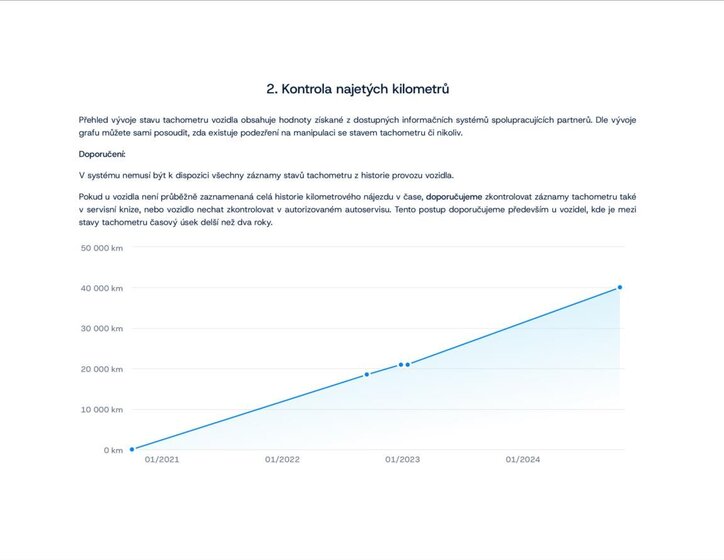 2. Kontrola najetých kilometrů

Přehled vývoje stavu tachometru vozidla obsahuje hodnoty získané z dostupných informačních systémů spolupracujících partnerů. Dle vývoje grafu můžete sami posoudit, zda existuje podezření na manipulaci se stavem tachometru či nikoliv.

Doporučení:

V systému nemusí být k dispozici všechny záznamy stavů tachometru z historie provozu vozidla.

Pokud u vozidla není průběžně zaznamenaná celá historie kilometrového nájezdu v čase, doporučujeme zkontrolovat záznamy tachometru také v servisní knize, nebo vozidlo nechat zkontrolovat v autorizovaném autoservisu. Tento postup doporučujeme především u vozidel, kde je mezi stavy tachometru časový úsek delší než dva roky.

50 000 km
40 000 km
30 000 km
20 000 km
10 000 km
0 km
01/2021
01/2022
01/2023
01/2024